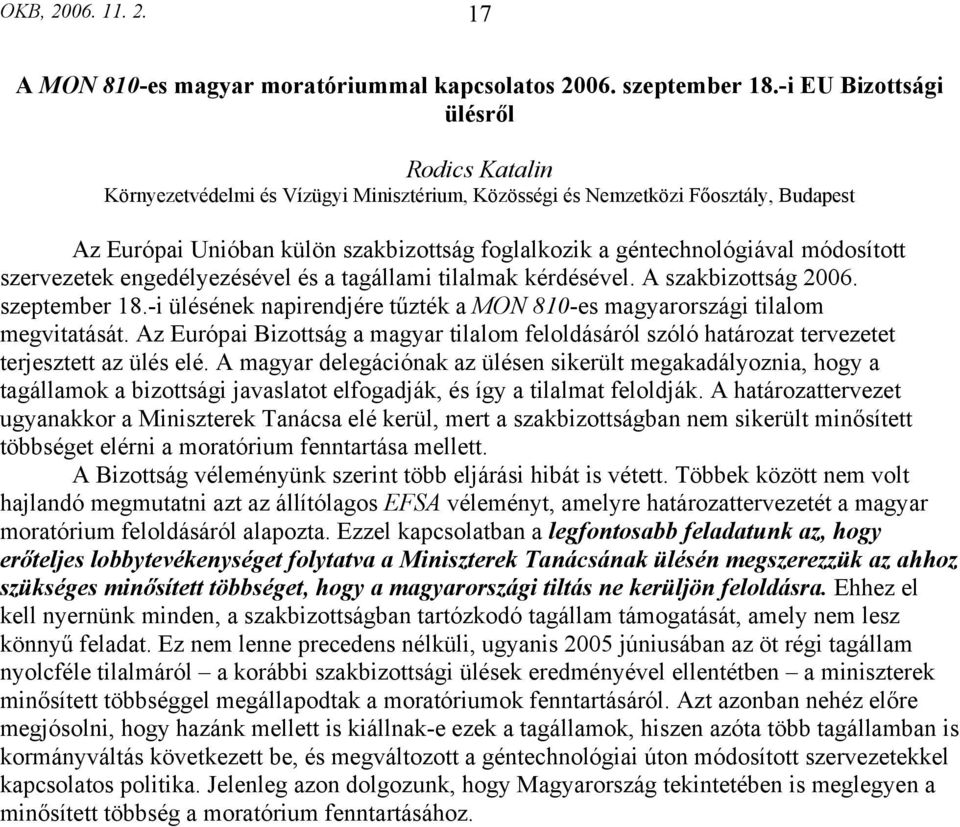 OKB, 2006. 11. 2.

17

A MON 810-es magyar moratóriummal kapcsolatos 2006. szeptember 18.-i EU Bizottsági ülésről

Rodics Katalin
Környezetvédelmi és Vízügyi Minisztérium, Közösségi és Nemzetközi Főosztály, Budapest

Az Európai Unióban külön szakbizottság foglalkozik a géntechnológiával módosított szervezetek engedélyezésével és a tagállami tilalmak kérdésével. A szakbizottság 2006. szeptember 18.-i ülésének napirendjére tűzték a MON 810-es magyarországi tilalom megvitatását. Az Európai Bizottság a magyar tilalom feloldásáról szóló határozat tervezetet terjesztett az ülés elé. A magyar delegációnak az ülésen sikerült megakadályoznia, hogy a tagállamok a bizottsági javaslatot elfogadják, és így a tilalmat feloldják. A határozattervezet ugyanakkor a Miniszterek Tanácsa elé kerül, mert a szakbizottságban nem sikerült minősített többséget elérni a moratórium fenntartása mellett.

A Bizottság véleményünk szerint több eljárási hibát is vétett. Többek között nem volt hajlandó megmutatni azt az állítólagos EFSA véleményt, amelyre határozattervezetét a magyar moratórium feloldásáról alapozta. Ezzel kapcsolatban a legfontosabb feladatunk az, hogy erőteljes lobbytevékenységet folytatva a Miniszterek Tanácsának ülésén megszerezzük az ahhoz szükséges minősített többséget, hogy a magyarországi tiltás ne kerüljön feloldásra. Ehhez el kell nyernünk minden, a szakbizottságban tartózkodó tagállam támogatását, amely nem lesz könnyű feladat. Ez nem lenne precedens nélküli, ugyanis 2005 júniusában az öt régi tagállam nyolcféle tilalmáról – a korábbi szakbizottsági ülések eredményével ellentétben – a miniszterek minősített többséggel megállapodtak a moratóriumok fenntartásáról. Azt azonban nehéz előre megjósolni, hogy hazánk mellett is kiállnak-e ezek a tagállamok, hiszen azóta több tagállamban is kormányváltás következett be, és megváltozott a géntechnológiai úton módosított szervezetekkel kapcsolatos politika. Jelenleg azon dolgozunk, hogy Magyarország tekintetében is meglegyen a minősített többség a moratórium fenntartásához.